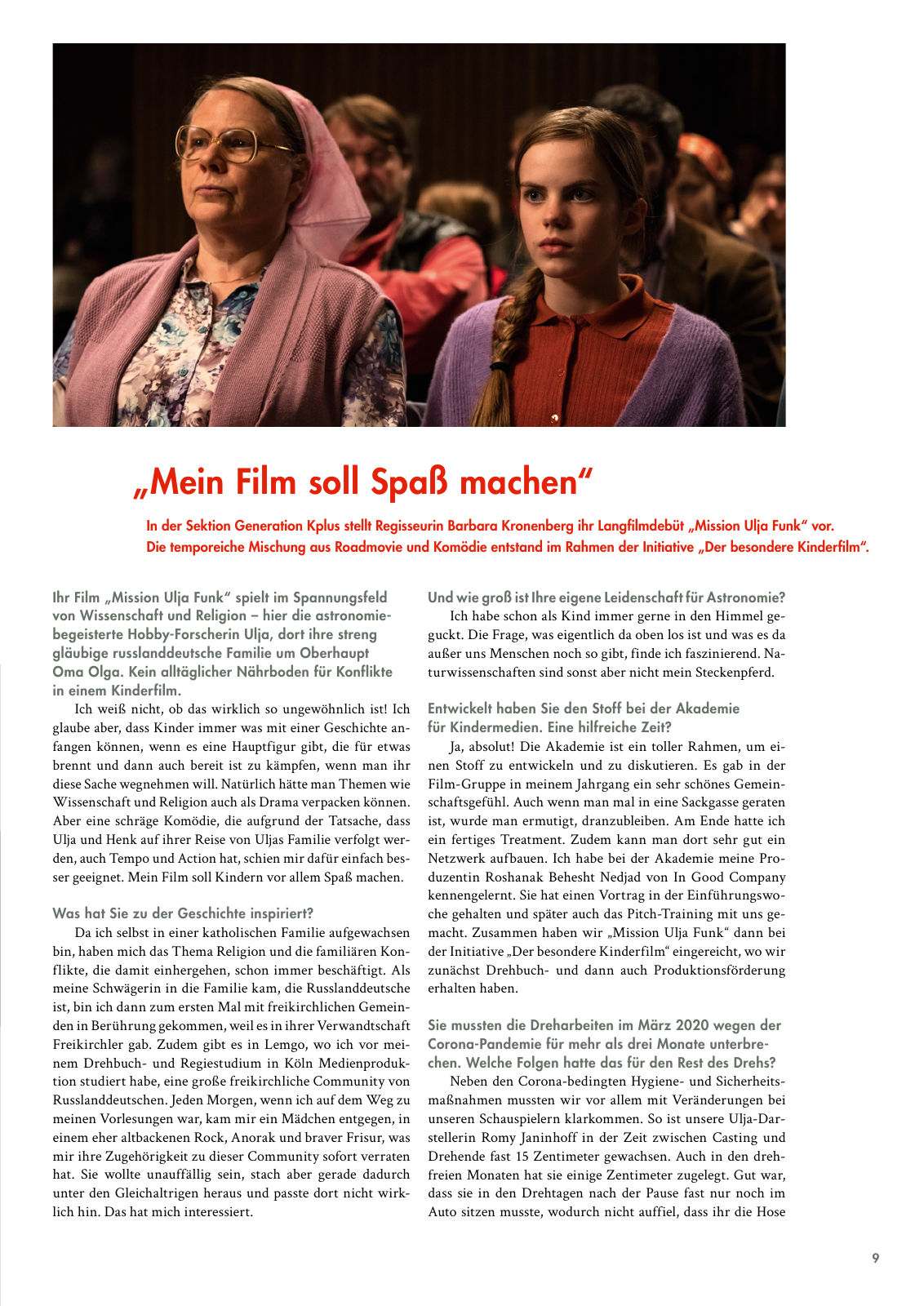 „Mein Film soll Spaß machen“

In der Sektion Generation Kplus stellt Regisseurin Barbara Kronenberg ihr Langfilmdebüt „Mission Ulja Funk“ vor. Die temporeiche Mischung aus Roadmovie und Komödie entstand im Rahmen der Initiative „Der besondere Kinderfilm“.

Ihr Film „Mission Ulja Funk“ spielt im Spannungsfeld von Wissenschaft und Religion – hier die astronomiebegeisterte Hobby-Forscherin Ulja, dort ihre streng gläubige russlanddeutsche Familie um Oberhaupt Oma Olga. Kein alltäglicher Nährboden für Konflikte in einem Kinderfilm.

Ich weiß nicht, ob das wirklich so ungewöhnlich ist! Ich glaube aber, dass Kinder immer was mit einer Geschichte anfangen können, wenn es eine Hauptfigur gibt, die für etwas brennt und dann auch bereit ist zu kämpfen, wenn man ihr diese Sache wegnehmen will. Natürlich hätte man Themen wie Wissenschaft und Religion auch als Drama verpacken können. Aber eine schräge Komödie, die aufgrund der Tatsache, dass Ulja und Henk auf ihrer Reise von Uljas Familie verfolgt werden, auch Tempo und Action hat, schien mir dafür einfach besser geeignet. Mein Film soll Kindern vor allem Spaß machen.

Was hat Sie zu der Geschichte inspiriert?

Da ich selbst in einer katholischen Familie aufgewachsen bin, haben mich das Thema Religion und die familiären Konflikte, die damit einhergehen, schon immer beschäftigt. Als meine Schwägerin in die Familie kam, die Russlanddeutsche ist, bin ich dann zum ersten Mal mit freikirchlichen Gemeinden in Berührung gekommen, weil es in ihrer Verwandtschaft Freikirchler gab. Zudem gibt es in Lemgo, wo ich vor meinem Drehbuch- und Regiestudium in Köln Medienproduktion studiert habe, eine große freikirchliche Community von Russlanddeutschen. Jeden Morgen, wenn ich auf dem Weg zu meinen Vorlesungen war, kam mir ein Mädchen entgegen, in einem eher altbackenen Rock, Anorak und braver Frisur, was mir ihre Zugehörigkeit zu dieser Community sofort verraten hat. Sie wollte unauffällig sein, stach aber gerade dadurch unter den Gleichaltrigen heraus und passte dort nicht wirklich hin. Das hat mich interessiert.

Und wie groß ist Ihre eigene Leidenschaft für Astronomie?

Ich habe schon als Kind immer gerne in den Himmel geguckt. Die Frage, was eigentlich da oben los ist und was es da außer uns Menschen noch so gibt, finde ich faszinierend. Naturwissenschaften sind sonst aber nicht mein Steckenpferd.

Entwickelt haben Sie den Stoff bei der Akademie für Kindermedien. Eine hilfreiche Zeit?

Ja, absolut! Die Akademie ist ein toller Rahmen, um einen Stoff zu entwickeln und zu diskutieren. Es gab in der Film-Gruppe in meinem Jahrgang ein sehr schönes Gemeinschaftsgefühl. Auch wenn man mal in eine Sackgasse geraten ist, wurde man ermutigt, dranzubleiben. Am Ende hatte ich ein fertiges Treatment. Zudem kann man dort sehr gut ein Netzwerk aufbauen. Ich habe bei der Akademie meine Produzentin Roshanak Behesht Nedjad von In Good Company kennengelernt. Sie hat einen Vortrag in der Einführungswoche gehalten und später auch das Pitch-Training mit uns gemacht. Zusammen haben wir „Mission Ulja Funk“ dann bei der Initiative „Der besondere Kinderfilm“ eingereicht, wo wir zunächst Drehbuch- und dann auch Produktionsförderung erhalten haben.

Sie mussten die Dreharbeiten im März 2020 wegen der Corona-Pandemie für mehr als drei Monate unterbrechen. Welche Folgen hatte das für den Rest des Drehs?

Neben den Corona-bedingten Hygiene- und Sicherheitsmaßnahmen mussten wir vor allem mit Veränderungen bei unseren Schauspielern klarkommen. So ist unsere Ulja-Darstellerin Romy Janinhoff in der Zeit zwischen Casting und Drehende fast 15 Zentimeter gewachsen. Auch in den drehfreien Monaten hat sie einige Zentimeter zugelegt. Gut war, dass sie in den Drehtagen nach der Pause fast nur noch im Auto sitzen musste, wodurch nicht auffiel, dass ihr die Hose

9